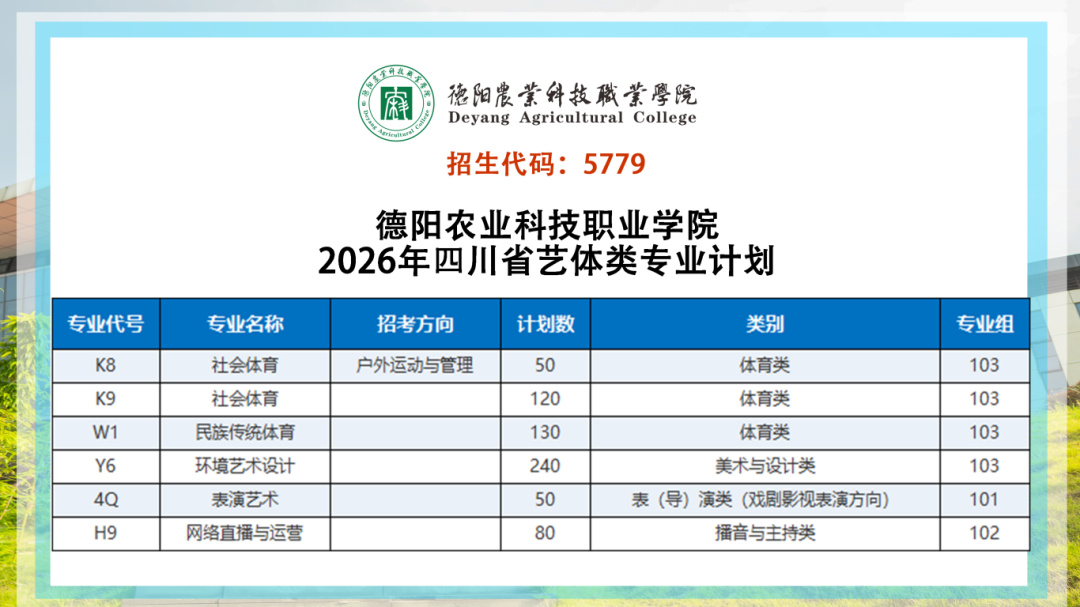 德阳農業科技職業學院
Deyang Agricultural College

招生代码：5779

德阳农业科技职业学院
2026年四川省艺体类专业计划

| 专业代号 | 专业名称 | 招考方向 | 计划数 | 类别 | 专业组 |
|---|---|---|---|---|---|
| K8 | 社会体育 | 户外运动与管理 | 50 | 体育类 | 103 |
| K9 | 社会体育 |  | 120 | 体育类 | 103 |
| W1 | 民族传统体育 |  | 130 | 体育类 | 103 |
| Y6 | 环境艺术设计 |  | 240 | 美术与设计类 | 103 |
| 4Q | 表演艺术 |  | 50 | 表（导）演类（戏剧影视表演方向） | 101 |
| H9 | 网络直播与运营 |  | 80 | 播音与主持类 | 102 |